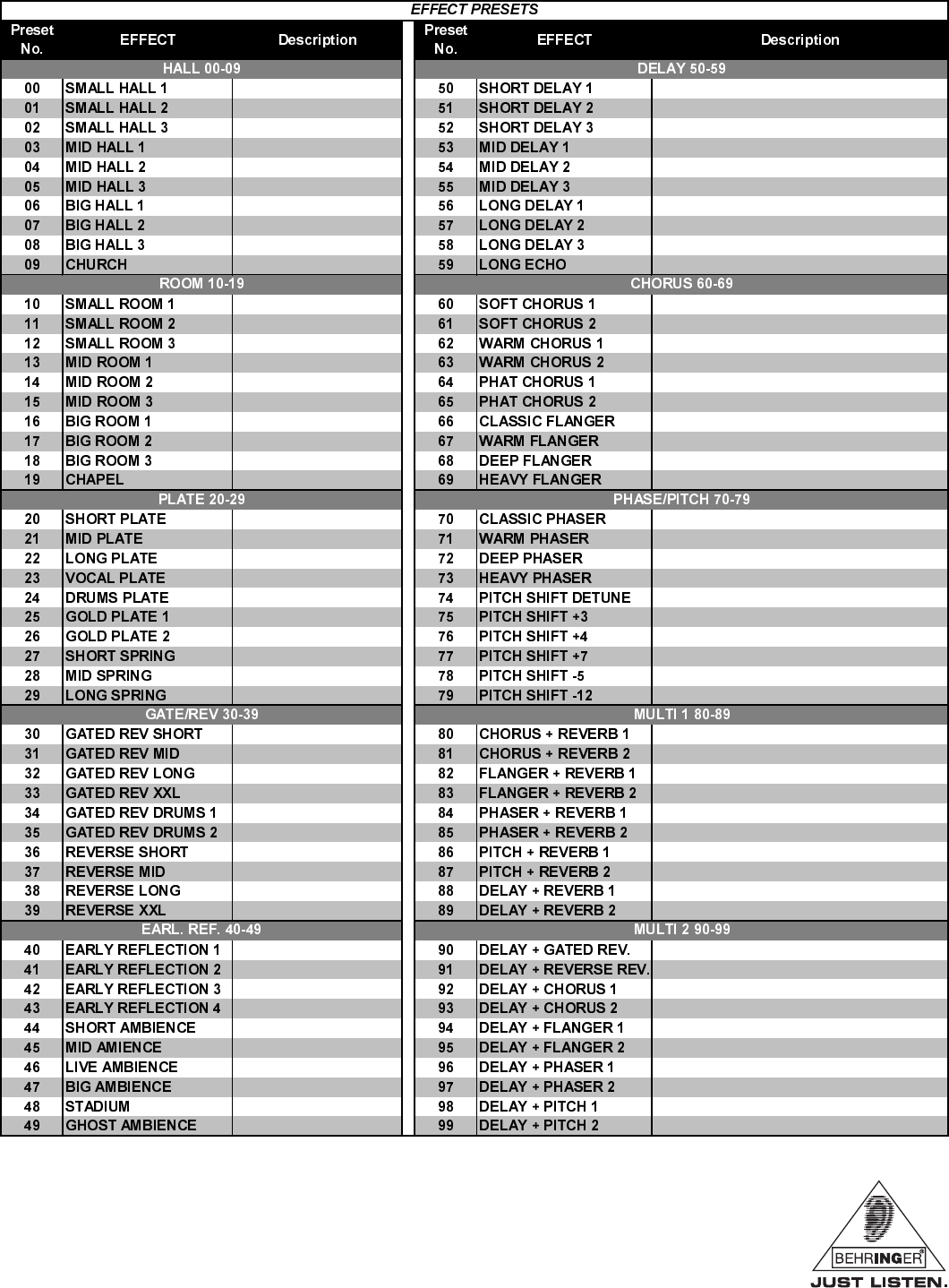 EFFECT PRESETS

| Preset No. | EFFECT | Description |
|---|---|---|
| HALL 00-09 | | |
| 00 | SMALL HALL 1 | |
| 01 | SMALL HALL 2 | |
| 02 | SMALL HALL 3 | |
| 03 | MID HALL 1 | |
| 04 | MID HALL 2 | |
| 05 | MID HALL 3 | |
| 06 | BIG HALL 1 | |
| 07 | BIG HALL 2 | |
| 08 | BIG HALL 3 | |
| 09 | CHURCH | |
| ROOM 10-19 | | |
| 10 | SMALL ROOM 1 | |
| 11 | SMALL ROOM 2 | |
| 12 | SMALL ROOM 3 | |
| 13 | MID ROOM 1 | |
| 14 | MID ROOM 2 | |
| 15 | MID ROOM 3 | |
| 16 | BIG ROOM 1 | |
| 17 | BIG ROOM 2 | |
| 18 | BIG ROOM 3 | |
| 19 | CHAPEL | |
| PLATE 20-29 | | |
| 20 | SHORT PLATE | |
| 21 | MID PLATE | |
| 22 | LONG PLATE | |
| 23 | VOCAL PLATE | |
| 24 | DRUMS PLATE | |
| 25 | GOLD PLATE 1 | |
| 26 | GOLD PLATE 2 | |
| 27 | SHORT SPRING | |
| 28 | MID SPRING | |
| 29 | LONG SPRING | |
| GATE/REV 30-39 | | |
| 30 | GATED REV SHORT | |
| 31 | GATED REV MID | |
| 32 | GATED REV LONG | |
| 33 | GATED REV XXL | |
| 34 | GATED REV DRUMS 1 | |
| 35 | GATED REV DRUMS 2 | |
| 36 | REVERSE SHORT | |
| 37 | REVERSE MID | |
| 38 | REVERSE LONG | |
| 39 | REVERSE XXL | |
| EARL. REF. 40-49 | | |
| 40 | EARLY REFLECTION 1 | |
| 41 | EARLY REFLECTION 2 | |
| 42 | EARLY REFLECTION 3 | |
| 43 | EARLY REFLECTION 4 | |
| 44 | SHORT AMBIENCE | |
| 45 | MID AMIENCE | |
| 46 | LIVE AMBIENCE | |
| 47 | BIG AMBIENCE | |
| 48 | STADIUM | |
| 49 | GHOST AMBIENCE | |

| Preset No. | EFFECT | Description |
|---|---|---|
| DELAY 50-59 | | |
| 50 | SHORT DELAY 1 | |
| 51 | SHORT DELAY 2 | |
| 52 | SHORT DELAY 3 | |
| 53 | MID DELAY 1 | |
| 54 | MID DELAY 2 | |
| 55 | MID DELAY 3 | |
| 56 | LONG DELAY 1 | |
| 57 | LONG DELAY 2 | |
| 58 | LONG DELAY 3 | |
| 59 | LONG ECHO | |
| CHORUS 60-69 | | |
| 60 | SOFT CHORUS 1 | |
| 61 | SOFT CHORUS 2 | |
| 62 | WARM CHORUS 1 | |
| 63 | WARM CHORUS 2 | |
| 64 | PHAT CHORUS 1 | |
| 65 | PHAT CHORUS 2 | |
| 66 | CLASSIC FLANGER | |
| 67 | WARM FLANGER | |
| 68 | DEEP FLANGER | |
| 69 | HEAVY FLANGER | |
| PHASE/PITCH 70-79 | | |
| 70 | CLASSIC PHASER | |
| 71 | WARM PHASER | |
| 72 | DEEP PHASER | |
| 73 | HEAVY PHASER | |
| 74 | PITCH SHIFT DETUNE | |
| 75 | PITCH SHIFT +3 | |
| 76 | PITCH SHIFT +4 | |
| 77 | PITCH SHIFT +7 | |
| 78 | PITCH SHIFT -5 | |
| 79 | PITCH SHIFT -12 | |
| MULTI 1 80-89 | | |
| 80 | CHORUS + REVERB 1 | |
| 81 | CHORUS + REVERB 2 | |
| 82 | FLANGER + REVERB 1 | |
| 83 | FLANGER + REVERB 2 | |
| 84 | PHASER + REVERB 1 | |
| 85 | PHASER + REVERB 2 | |
| 86 | PITCH + REVERB 1 | |
| 87 | PITCH + REVERB 2 | |
| 88 | DELAY + REVERB 1 | |
| 89 | DELAY + REVERB 2 | |
| MULTI 2 90-99 | | |
| 90 | DELAY + GATED REV. | |
| 91 | DELAY + REVERSE REV. | |
| 92 | DELAY + CHORUS 1 | |
| 93 | DELAY + CHORUS 2 | |
| 94 | DELAY + FLANGER 1 | |
| 95 | DELAY + FLANGER 2 | |
| 96 | DELAY + PHASER 1 | |
| 97 | DELAY + PHASER 2 | |
| 98 | DELAY + PITCH 1 | |
| 99 | DELAY + PITCH 2 | |

BEHRINGER®
JUST LISTEN.